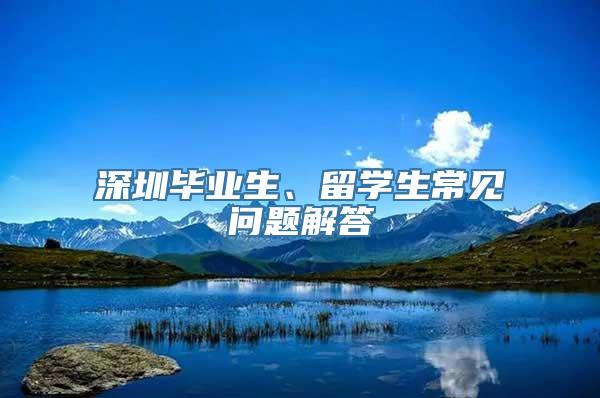 深圳毕业生、留学生常见问题解答